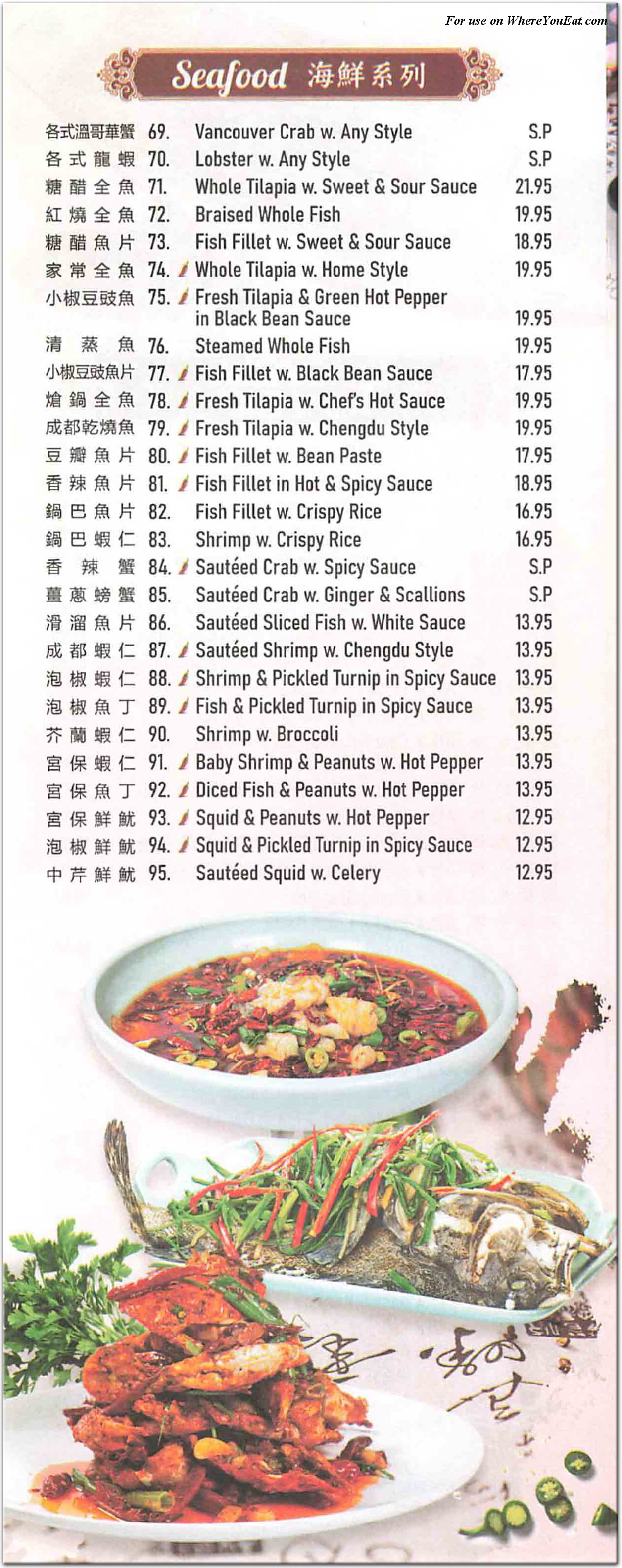 For use on WhereYouEat.com

Seafood 海鮮系列

| | | | |
|---|---|---|---|
| 各式溫哥華蟹 | 69. | Vancouver Crab w. Any Style | S.P |
| 各式龍蝦 | 70. | Lobster w. Any Style | S.P |
| 糖醋全魚 | 71. | Whole Tilapia w. Sweet & Sour Sauce | 21.95 |
| 紅燒全魚 | 72. | Braised Whole Fish | 19.95 |
| 糖醋魚片 | 73. | Fish Fillet w. Sweet & Sour Sauce | 18.95 |
| 家常全魚 | 74. | Whole Tilapia w. Home Style | 19.95 |
| 小椒豆豉魚 | 75. | Fresh Tilapia & Green Hot Pepper in Black Bean Sauce | 19.95 |
| 清蒸魚 | 76. | Steamed Whole Fish | 19.95 |
| 小椒豆豉魚片 | 77. | Fish Fillet w. Black Bean Sauce | 17.95 |
| 熗鍋全魚 | 78. | Fresh Tilapia w. Chef's Hot Sauce | 19.95 |
| 成都乾燒魚 | 79. | Fresh Tilapia w. Chengdu Style | 19.95 |
| 豆瓣魚片 | 80. | Fish Fillet w. Bean Paste | 17.95 |
| 香辣魚片 | 81. | Fish Fillet in Hot & Spicy Sauce | 18.95 |
| 鍋巴魚片 | 82. | Fish Fillet w. Crispy Rice | 16.95 |
| 鍋巴蝦仁 | 83. | Shrimp w. Crispy Rice | 16.95 |
| 香辣蟹 | 84. | Sautéed Crab w. Spicy Sauce | S.P |
| 薑蔥螃蟹 | 85. | Sautéed Crab w. Ginger & Scallions | S.P |
| 滑溜魚片 | 86. | Sautéed Sliced Fish w. White Sauce | 13.95 |
| 成都蝦仁 | 87. | Sautéed Shrimp w. Chengdu Style | 13.95 |
| 泡椒蝦仁 | 88. | Shrimp & Pickled Turnip in Spicy Sauce | 13.95 |
| 泡椒魚丁 | 89. | Fish & Pickled Turnip in Spicy Sauce | 13.95 |
| 芥蘭蝦仁 | 90. | Shrimp w. Broccoli | 13.95 |
| 宮保蝦仁 | 91. | Baby Shrimp & Peanuts w. Hot Pepper | 13.95 |
| 宮保魚丁 | 92. | Diced Fish & Peanuts w. Hot Pepper | 13.95 |
| 宮保鮮魷 | 93. | Squid & Peanuts w. Hot Pepper | 12.95 |
| 泡椒鮮魷 | 94. | Squid & Pickled Turnip in Spicy Sauce | 12.95 |
| 中芹鮮魷 | 95. | Sautéed Squid w. Celery | 12.95 |